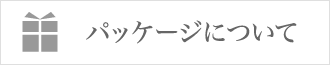 パッケージについて